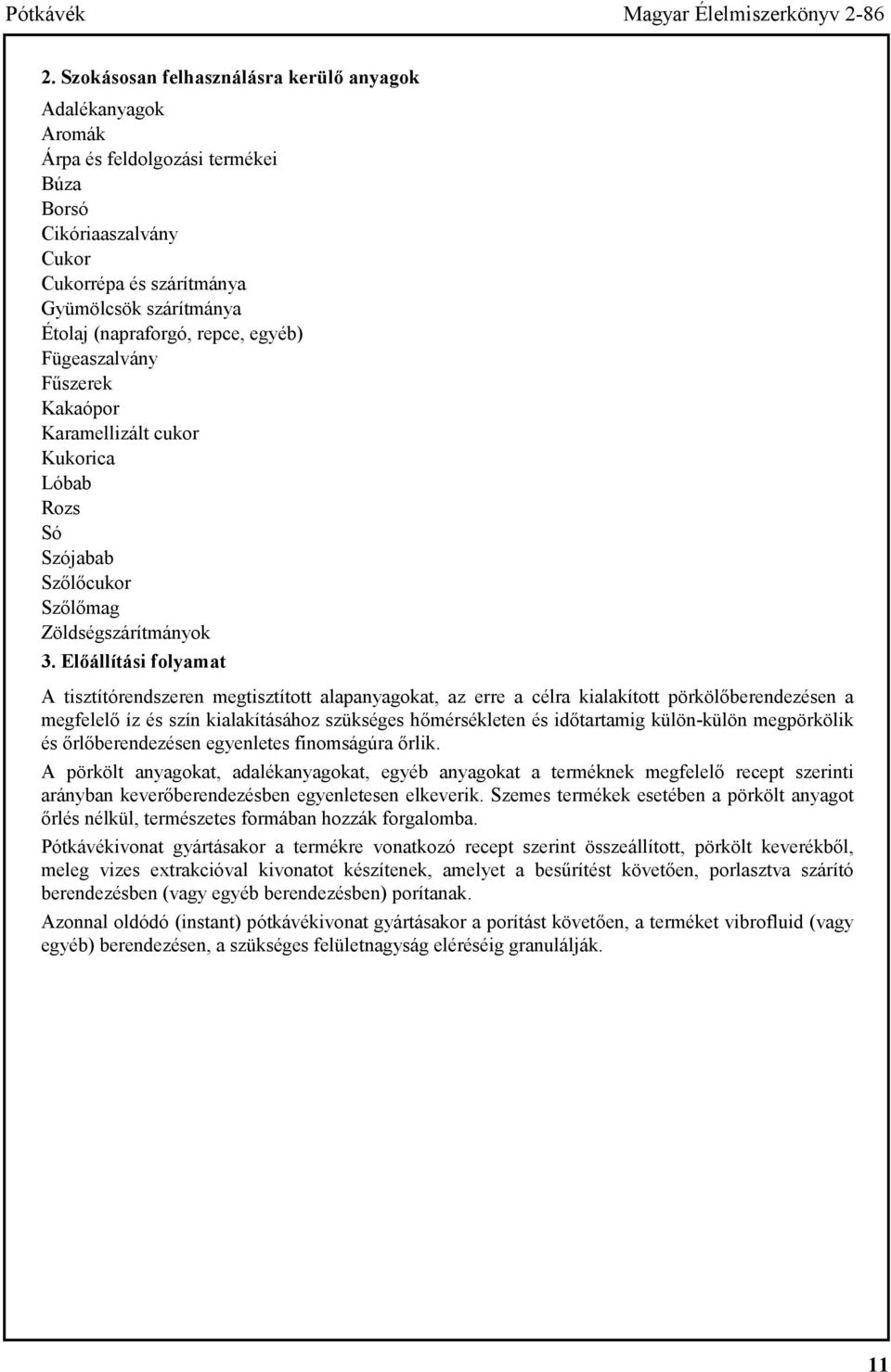 Pótkávék

Magyar Élelmiszerkönyv 2-86

2. Szokásosan felhasználásra kerülő anyagok

Adalékanyagok
Aromák
Árpa és feldolgozási termékei
Búza
Borsó
Cikóriaaszalvány
Cukor
Cukorrépa és szárítmánya
Gyümölcsök szárítmánya
Étolaj (napraforgó, repce, egyéb)
Fügeaszalvány
Fűszerek
Kakaópor
Karamellizált cukor
Kukorica
Lóbab
Rozs
Só
Szójabab
Szőlőcukor
Szőlőmag
Zöldségszárítmányok

3. Előállítási folyamat

A tisztítórendszeren megtisztított alapanyagokat, az erre a célra kialakított pörkölőberendezésen a megfelelő íz és szín kialakításához szükséges hőmérsékleten és időtartamig külön-külön megpörkölik és őrlőberendezésen egyenletes finomságúra őrlik.

A pörkölt anyagokat, adalékanyagokat, egyéb anyagokat a terméknek megfelelő recept szerinti arányban keverőberendezésben egyenletesen elkeverik. Szemes termékek esetében a pörkölt anyagot őrlés nélkül, természetes formában hozzák forgalomba.

Pótkávékivonat gyártásakor a termékre vonatkozó recept szerint összeállított, pörkölt keverékből, meleg vizes extrakcióval kivonatot készítenek, amelyet a besűrítést követően, porlasztva szárító berendezésben (vagy egyéb berendezésben) porítanak.

Azonnal oldódó (instant) pótkávékivonat gyártásakor a porítást követően, a terméket vibrofluid (vagy egyéb) berendezésen, a szükséges felületnagyság eléréséig granulálják.

11